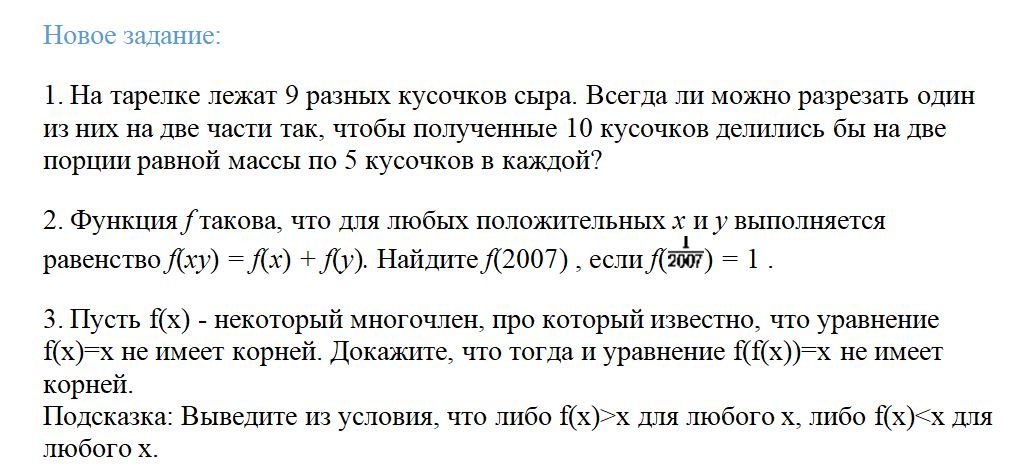 Новое задание:

1. На тарелке лежат 9 разных кусочков сыра. Всегда ли можно разрезать один из них на две части так, чтобы полученные 10 кусочков делились бы на две порции равной массы по 5 кусочков в каждой?

2. Функция $f$ такова, что для любых положительных $x$ и $y$ выполняется равенство $f(xy) = f(x) + f(y)$. Найдите $f(2007)$ , если $f(\frac{1}{2007}) = 1$ .

3. Пусть f(x) - некоторый многочлен, про который известно, что уравнение f(x)=x не имеет корней. Докажите, что тогда и уравнение f(f(x))=x не имеет корней.
Подсказка: Выведите из условия, что либо f(x)>x для любого x, либо f(x)<x для любого x.